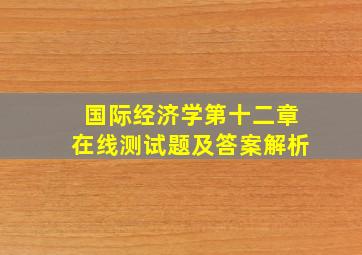 国际经济学第十二章
在线测试题及答案解析